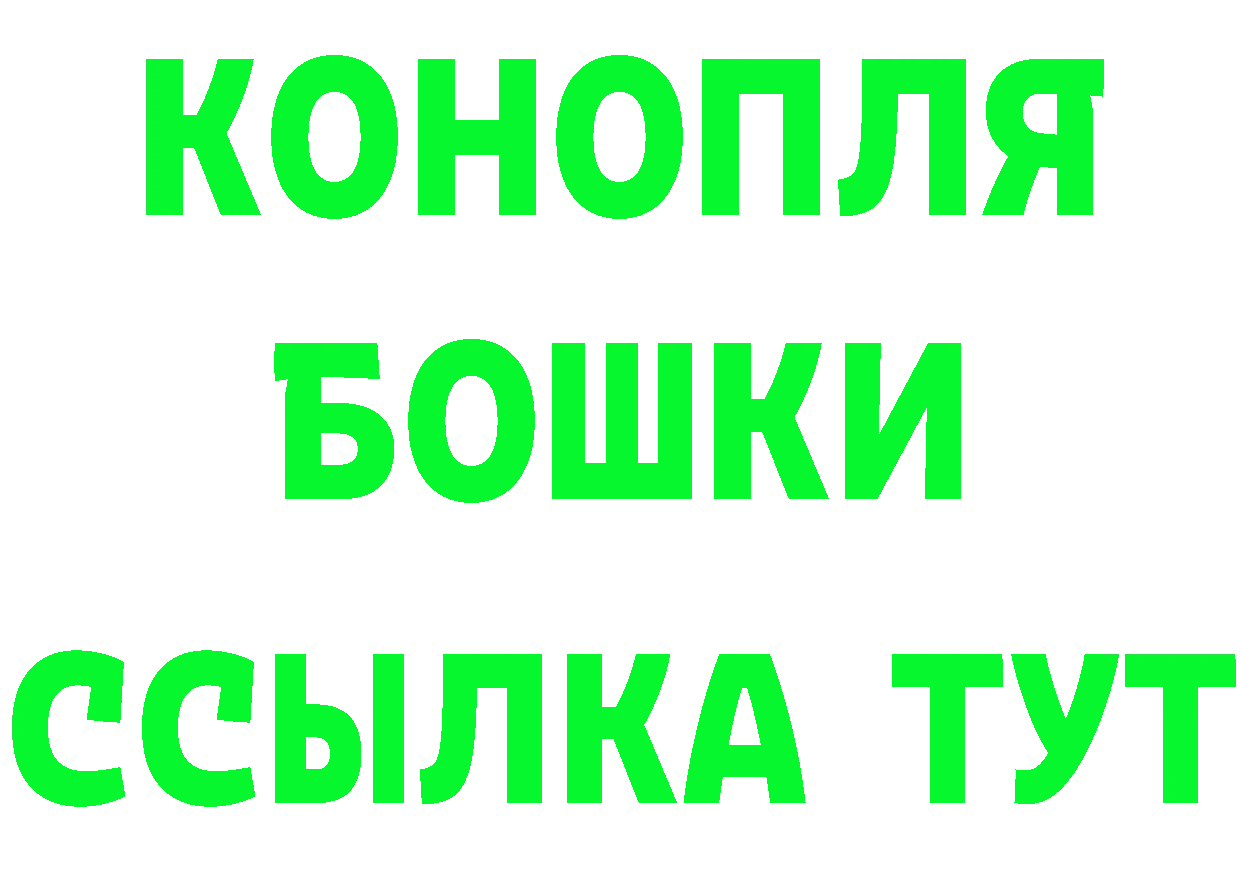 КОНОПЛЯ
БОШКИ
ССЫЛКА ТУТ